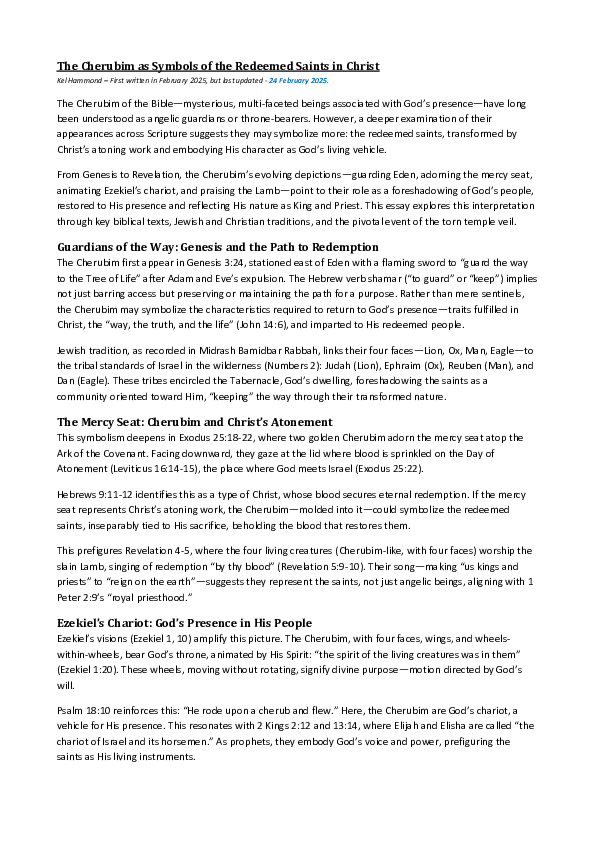 The Cherubim as Symbols of the Redeemed Saints in Christ

Kel Hammond – First written in February 2025, but last updated - 24 February 2025.

The Cherubim of the Bible—mysterious, multi-faceted beings associated with God's presence—have long been understood as angelic guardians or throne-bearers. However, a deeper examination of their appearances across Scripture suggests they may symbolize more: the redeemed saints, transformed by Christ's atoning work and embodying His character as God's living vehicle.

From Genesis to Revelation, the Cherubim's evolving depictions—guarding Eden, adorning the mercy seat, animating Ezekiel's chariot, and praising the Lamb—point to their role as a foreshadowing of God's people, restored to His presence and reflecting His nature as King and Priest. This essay explores this interpretation through key biblical texts, Jewish and Christian traditions, and the pivotal event of the torn temple veil.

Guardians of the Way: Genesis and the Path to Redemption

The Cherubim first appear in Genesis 3:24, stationed east of Eden with a flaming sword to "guard the way to the Tree of Life" after Adam and Eve's expulsion. The Hebrew verb shamar ("to guard" or "keep") implies not just barring access but preserving or maintaining the path for a purpose. Rather than mere sentinels, the Cherubim may symbolize the characteristics required to return to God's presence—traits fulfilled in Christ, the "way, the truth, and the life" (John 14:6), and imparted to His redeemed people.

Jewish tradition, as recorded in Midrash Bamidbar Rabbah, links their four faces—Lion, Ox, Man, Eagle—to the tribal standards of Israel in the wilderness (Numbers 2): Judah (Lion), Ephraim (Ox), Reuben (Man), and Dan (Eagle). These tribes encircled the Tabernacle, God's dwelling, foreshadowing the saints as a community oriented toward Him, "keeping" the way through their transformed nature.

The Mercy Seat: Cherubim and Christ's Atonement

This symbolism deepens in Exodus 25:18-22, where two golden Cherubim adorn the mercy seat atop the Ark of the Covenant. Facing downward, they gaze at the lid where blood is sprinkled on the Day of Atonement (Leviticus 16:14-15), the place where God meets Israel (Exodus 25:22).

Hebrews 9:11-12 identifies this as a type of Christ, whose blood secures eternal redemption. If the mercy seat represents Christ's atoning work, the Cherubim—molded into it—could symbolize the redeemed saints, inseparably tied to His sacrifice, beholding the blood that restores them.

This prefigures Revelation 4-5, where the four living creatures (Cherubim-like, with four faces) worship the slain Lamb, singing of redemption "by thy blood" (Revelation 5:9-10). Their song—making "us kings and priests" to "reign on the earth"—suggests they represent the saints, not just angelic beings, aligning with 1 Peter 2:9's "royal priesthood."

Ezekiel's Chariot: God's Presence in His People

Ezekiel's visions (Ezekiel 1, 10) amplify this picture. The Cherubim, with four faces, wings, and wheels-within-wheels, bear God's throne, animated by His Spirit: "the spirit of the living creatures was in them" (Ezekiel 1:20). These wheels, moving without rotating, signify divine purpose—motion directed by God's will.

Psalm 18:10 reinforces this: "He rode upon a cherub and flew." Here, the Cherubim are God's chariot, a vehicle for His presence. This resonates with 2 Kings 2:12 and 13:14, where Elijah and Elisha are called "the chariot of Israel and its horsemen." As prophets, they embody God's voice and power, prefiguring the saints as His living instruments.